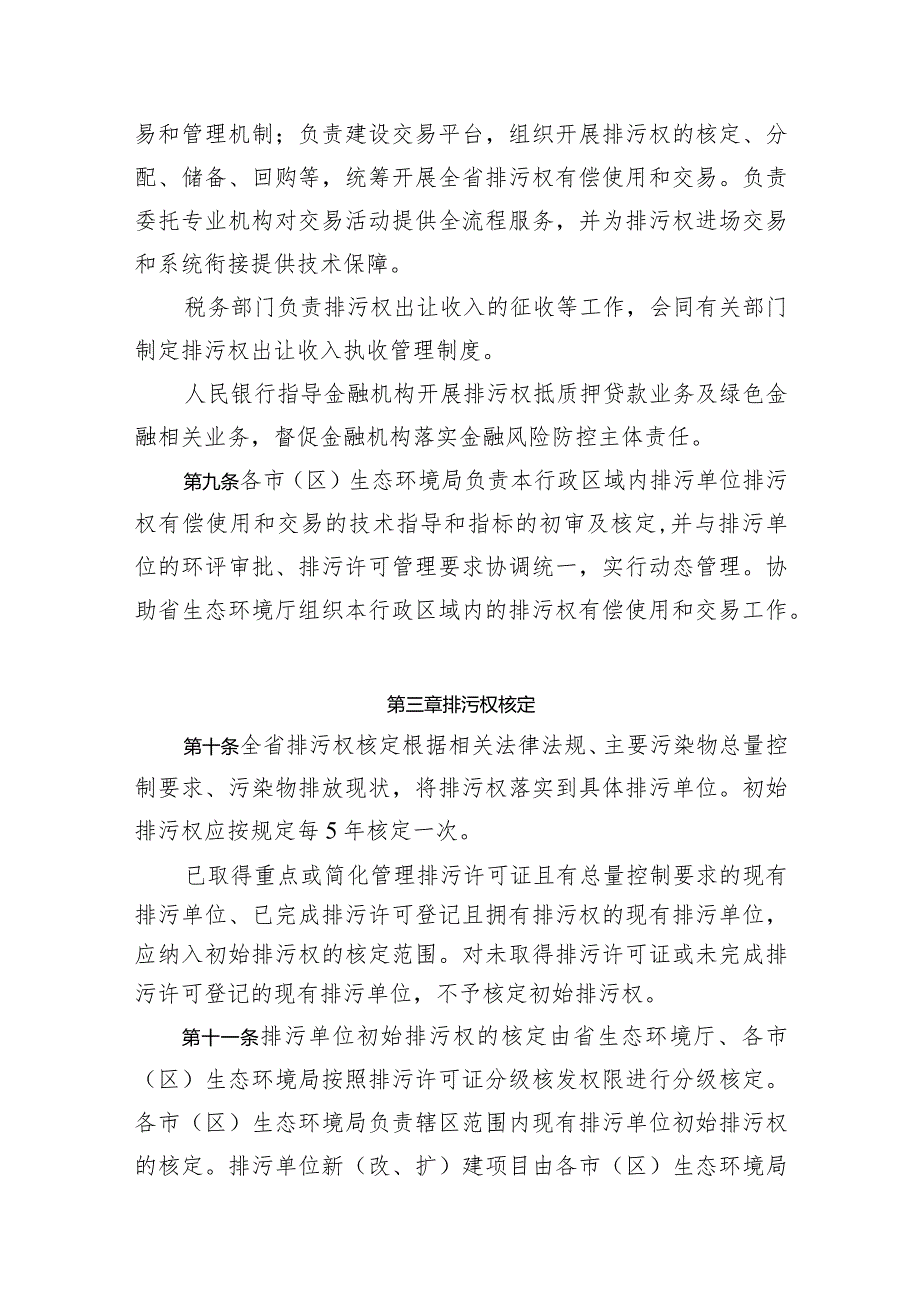 易和管理机制；负责建设交易平台，组织开展排污权的核定、分配、储备、回购等，统筹开展全省排污权有偿使用和交易。负责委托专业机构对交易活动提供全流程服务，并为排污权进场交易和系统衔接提供技术保障。

税务部门负责排污权出让收入的征收等工作，会同有关部门制定排污权出让收入执收管理制度。

人民银行指导金融机构开展排污权抵质押贷款业务及绿色金融相关业务，督促金融机构落实金融风险防控主体责任。

第九条各市（区）生态环境局负责本行政区域内排污单位排污权有偿使用和交易的技术指导和指标的初审及核定，并与排污单位的环评审批、排污许可管理要求协调统一，实行动态管理。协助省生态环境厅组织本行政区域内的排污权有偿使用和交易工作。

第三章排污权核定

第十条全省排污权核定根据相关法律法规、主要污染物总量控制要求、污染物排放现状，将排污权落实到具体排污单位。初始排污权应按规定每5年核定一次。

已取得重点或简化管理排污许可证且有总量控制要求的现有排污单位、已完成排污许可登记且拥有排污权的现有排污单位，应纳入初始排污权的核定范围。对未取得排污许可证或未完成排污许可登记的现有排污单位，不予核定初始排污权。

第十一条排污单位初始排污权的核定由省生态环境厅、各市（区）生态环境局按照排污许可证分级核发权限进行分级核定。各市（区）生态环境局负责辖区范围内现有排污单位初始排污权的核定。排污单位新（改、扩）建项目由各市（区）生态环境局